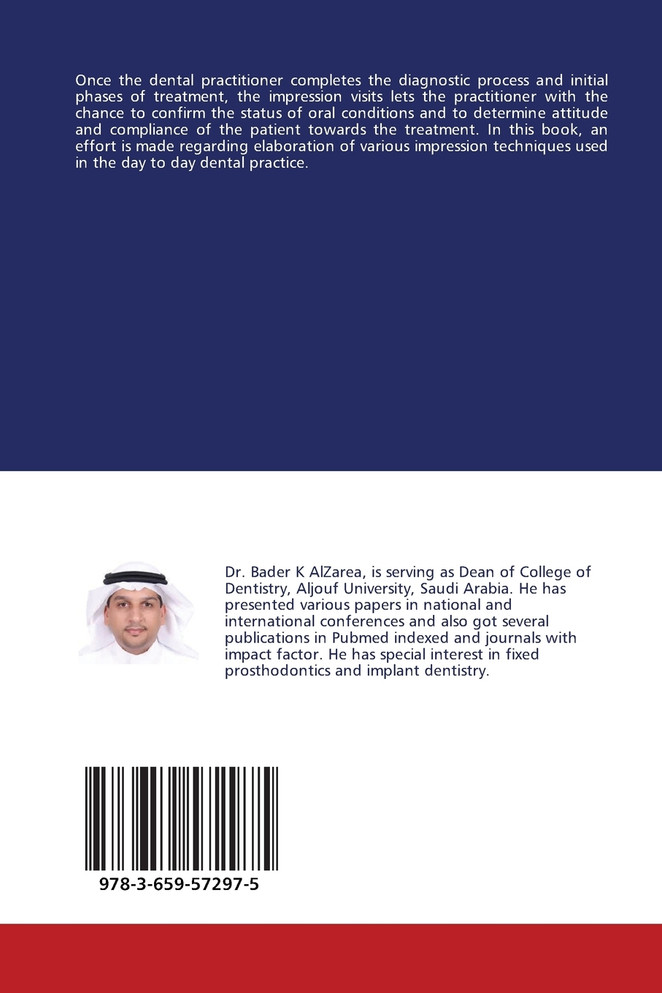 Once the dental practitioner completes the diagnostic process and initial phases of treatment, the impression visits lets the practitioner with the chance to confirm the status of oral conditions and to determine attitude and compliance of the patient towards the treatment. In this book, an effort is made regarding elaboration of various impression techniques used in the day to day dental practice.

Dr. Bader K AlZarea, is serving as Dean of College of Dentistry, Aljouf University, Saudi Arabia. He has presented various papers in national and international conferences and also got several publications in Pubmed indexed and journals with impact factor. He has special interest in fixed prosthodontics and implant dentistry.

978-3-659-57297-5